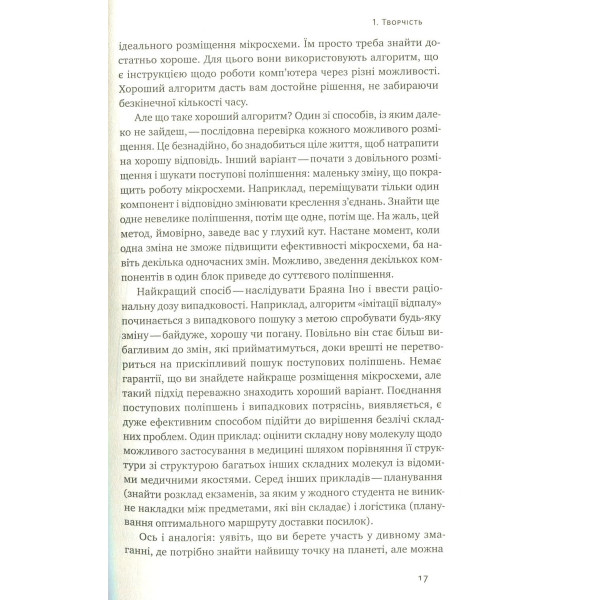 1. Творчість

ідеального розміщення мікросхеми. Їм просто треба знайти достатньо хороше. Для цього вони використовують алгоритм, що є інструкцією щодо роботи комп'ютера через різні можливості. Хороший алгоритм дасть вам достойне рішення, не забираючи безкінечної кількості часу.

Але що таке хороший алгоритм? Один зі способів, із яким далеко не зайдеш, — послідовна перевірка кожного можливого розміщення. Це безнадійно, бо знадобиться ціле життя, щоб натрапити на хорошу відповідь. Інший варіант — почати з довільного розміщення і шукати поступові поліпшення: маленьку зміну, що покращить роботу мікросхеми. Наприклад, переміщувати тільки один компонент і відповідно змінювати креслення з'єднань. Знайти ще одне невелике поліпшення, потім ще одне, потім ще. На жаль, цей метод, ймовірно, заведе вас у глухий кут. Настане момент, коли одна зміна не зможе підвищити ефективності мікросхеми, ба навіть декілька одночасних змін. Можливо, зведення декількох компонентів в один блок приведе до суттєвого поліпшення.

Найкращий спосіб — наслідувати Браяна Іно і ввести раціональну дозу випадковості. Наприклад, алгоритм «імітації відпалу» починається з випадкового пошуку з метою спробувати будь-яку зміну — байдуже, хорошу чи погану. Повільно він стає більш вибагливим до змін, які прийматимуться, доки врешті не перетвориться на прискіпливий пошук поступових поліпшень. Немає гарантії, що ви знайдете найкраще розміщення мікросхеми, але такий підхід переважно знаходить хороший варіант. Поєднання поступових поліпшень і випадкових потрясінь, виявляється, є дуже ефективним способом підійти до вирішення безлічі складних проблем. Один приклад: оцінити складну нову молекулу щодо можливого застосування в медицині шляхом порівняння її структури зі структурою багатьох інших складних молекул із відомими медичними якостями. Серед інших прикладів — планування (знайти розклад екзаменів, за яким у жодного студента не виникне накладки між предметами, які він складає) і логістика (планування оптимального маршруту доставки посилок).

Ось і аналогія: уявіть, що ви берете участь у дивному змаганні, де потрібно знайти найвищу точку на планеті, але можна

17